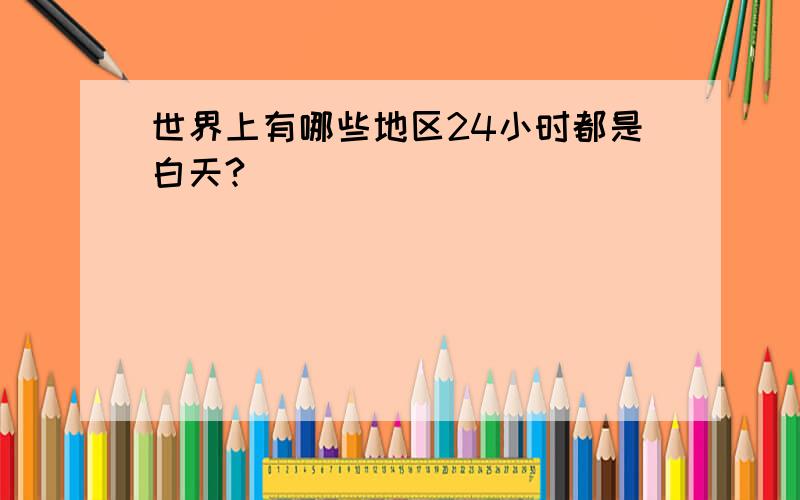 世界上有哪些地区24小时都是白天?